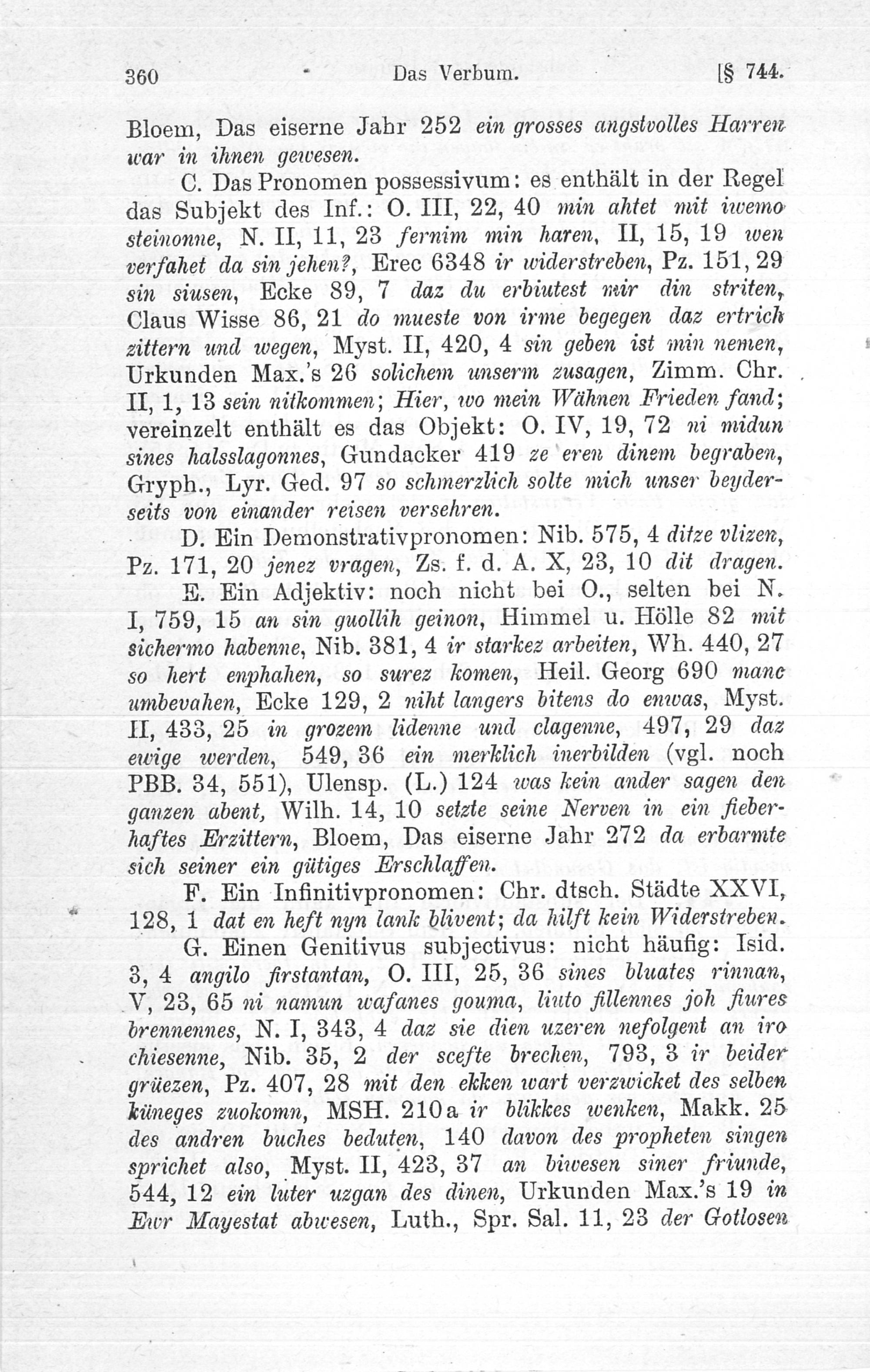 360 Das Verbum. [§ 744.

Bloem, Das eiserne Jahr 252 ein grosses angstvolles Harren war in ihnen gewesen.

C. Das Pronomen possessivum: es enthält in der Regel das Subjekt des Inf.: O. III, 22, 40 min ahtet mit iwemo steinonne, N. II, 11, 23 fernim min haren, II, 15, 19 wen verfahet da sin jehen?, Erec 6348 ir widerstreben, Pz. 151, 29 sin siusen, Ecke 89, 7 daz du erbiutest mir din striten, Claus Wisse 86, 21 do mueste von irme begegen daz ertrich zittern und wegen, Myst. II, 420, 4 sin geben ist min nemen, Urkunden Max.'s 26 solichem unserm zusagen, Zimm. Chr. II, 1, 13 sein nitkommen; Hier, wo mein Wähnen Frieden fand; vereinzelt enthält es das Objekt: O. IV, 19, 72 ni midun sines halsslagonnes, Gundacker 419 ze eren dinem begraben, Gryph., Lyr. Ged. 97 so schmerzlich solte mich unser beyderseits von einander reisen versehren.

D. Ein Demonstrativpronomen: Nib. 575, 4 ditze vlizen, Pz. 171, 20 jenez vragen, Zs. f. d. A. X, 23, 10 dit dragen.

E. Ein Adjektiv: noch nicht bei O., selten bei N. I, 759, 15 an sin guollih geinon, Himmel u. Hölle 82 mit sichermo habenne, Nib. 381, 4 ir starkez arbeiten, Wh. 440, 27 so hert enphahen, so surez komen, Heil. Georg 690 manc umbevahen, Ecke 129, 2 niht langers bitens do enwas, Myst. II, 433, 25 in grozem lidenne und clagenne, 497, 29 daz ewige werden, 549, 36 ein merklich inerbilden (vgl. noch PBB. 34, 551), Ulensp. (L.) 124 was kein ander sagen den ganzen abent, Wilh. 14, 10 setzte seine Nerven in ein fieberhaftes Erzittern, Bloem, Das eiserne Jahr 272 da erbarmte sich seiner ein gütiges Erschlaffen.

F. Ein Infinitivpronomen: Chr. dtsch. Städte XXVI, 128, 1 dat en heft nyn lank blivent; da hilft kein Widerstreben.

G. Einen Genitivus subjectivus: nicht häufig: Isid. 3, 4 angilo firstantan, O. III, 25, 36 sines bluates rinnan, V, 23, 65 ni namun wafanes gouma, liuto fillennes joh fiures brennennes, N. I, 343, 4 daz sie dien uzeren nefolgent an iro chiesenne, Nib. 35, 2 der scefte brechen, 793, 3 ir beider grüezen, Pz. 407, 28 mit den ekken wart verzwicket des selben küneges zuokomn, MSH. 210a ir blikkes wenken, Makk. 25 des andren buches beduten, 140 davon des propheten singen sprichet also, Myst. II, 423, 37 an biwesen siner friunde, 544, 12 ein luter uzgan des dinen, Urkunden Max.'s 19 in Ewr Mayestat abwesen, Luth., Spr. Sal. 11, 23 der Gotlosen